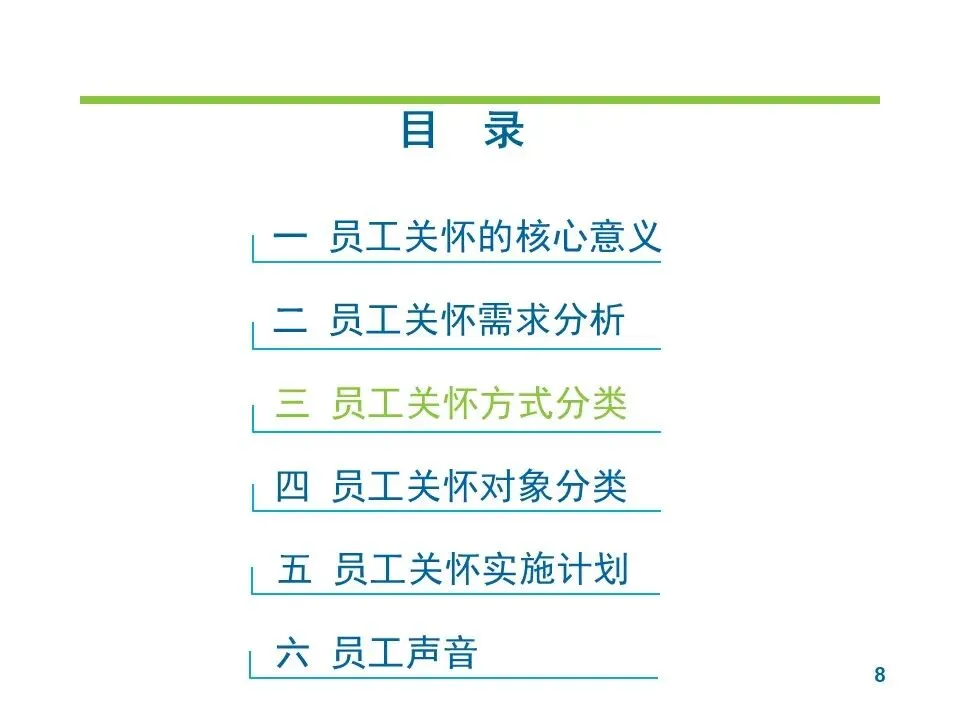 目 录

一 员工关怀的核心意义

二 员工关怀需求分析

三 员工关怀方式分类

四 员工关怀对象分类

五 员工关怀实施计划

六 员工声音

8